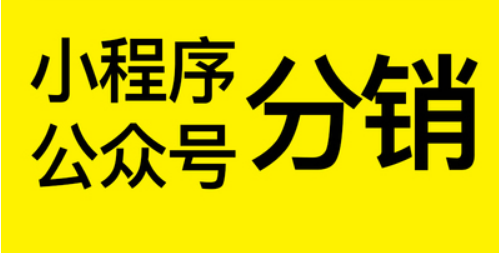 小程序
公众号
分销